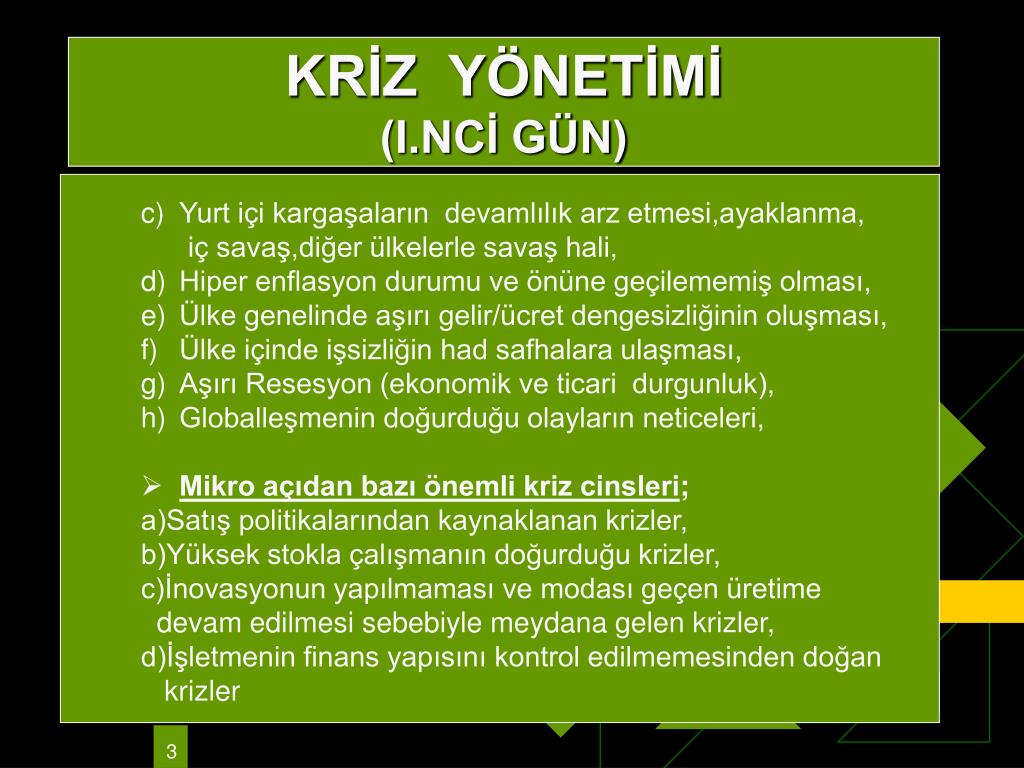 KRİZ YÖNETİMİ
(I.NCİ GÜN)

c) Yurt içi kargaşaların devamlılık arz etmesi,ayaklanma, iç savaş,diğer ülkelerle savaş hali,
d) Hiper enflasyon durumu ve önüne geçilememiş olması,
e) Ülke genelinde aşırı gelir/ücret dengesizliğinin oluşması,
f) Ülke içinde işsizliğin had safhalara ulaşması,
g) Aşırı Resesyon (ekonomik ve ticari durgunluk),
h) Globalleşmenin doğurduğu olayların neticeleri,

➢ Mikro açıdan bazı önemli kriz cinsleri;
a)Satış politikalarından kaynaklanan krizler,
b)Yüksek stokla çalışmanın doğurduğu krizler,
c)İnovasyonun yapılmaması ve modası geçen üretime devam edilmesi sebebiyle meydana gelen krizler,
d)İşletmenin finans yapısını kontrol edilmemesinden doğan krizler

3